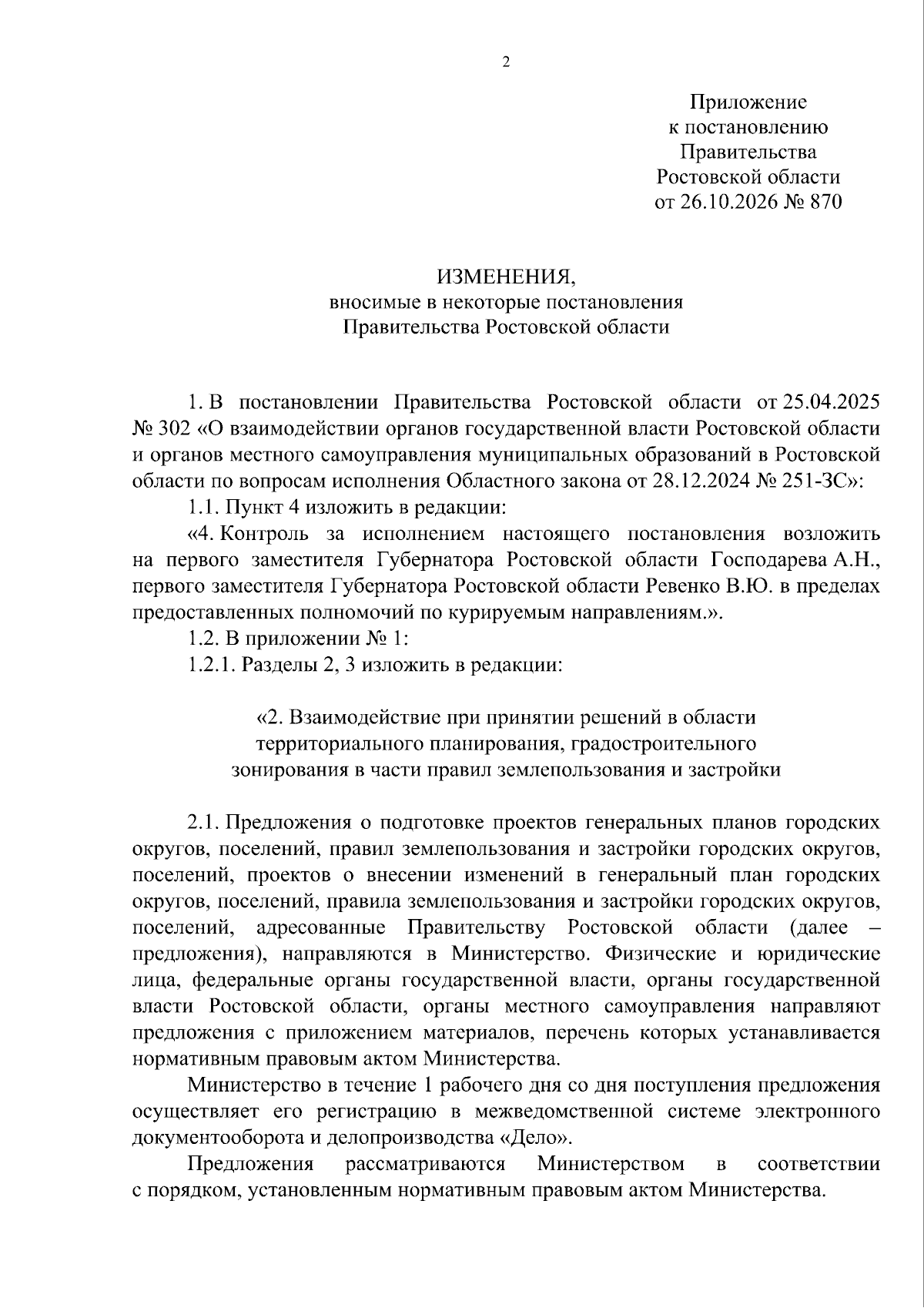 2

Приложение
к постановлению
Правительства
Ростовской области
от 26.10.2026 № 870

ИЗМЕНЕНИЯ,
вносимые в некоторые постановления
Правительства Ростовской области

1. В постановлении Правительства Ростовской области от 25.04.2025 № 302 «О взаимодействии органов государственной власти Ростовской области и органов местного самоуправления муниципальных образований в Ростовской области по вопросам исполнения Областного закона от 28.12.2024 № 251-ЗС»:

1.1. Пункт 4 изложить в редакции:

«4. Контроль за исполнением настоящего постановления возложить на первого заместителя Губернатора Ростовской области Господарева А.Н., первого заместителя Губернатора Ростовской области Ревенко В.Ю. в пределах предоставленных полномочий по курируемым направлениям.».

1.2. В приложении № 1:

1.2.1. Разделы 2, 3 изложить в редакции:

«2. Взаимодействие при принятии решений в области
территориального планирования, градостроительного
зонирования в части правил землепользования и застройки

2.1. Предложения о подготовке проектов генеральных планов городских округов, поселений, правил землепользования и застройки городских округов, поселений, проектов о внесении изменений в генеральный план городских округов, поселений, правила землепользования и застройки городских округов, поселений, адресованные Правительству Ростовской области (далее – предложения), направляются в Министерство. Физические и юридические лица, федеральные органы государственной власти, органы государственной власти Ростовской области, органы местного самоуправления направляют предложения с приложением материалов, перечень которых устанавливается нормативным правовым актом Министерства.

Министерство в течение 1 рабочего дня со дня поступления предложения осуществляет его регистрацию в межведомственной системе электронного документооборота и делопроизводства «Дело».

Предложения рассматриваются Министерством в соответствии с порядком, установленным нормативным правовым актом Министерства.